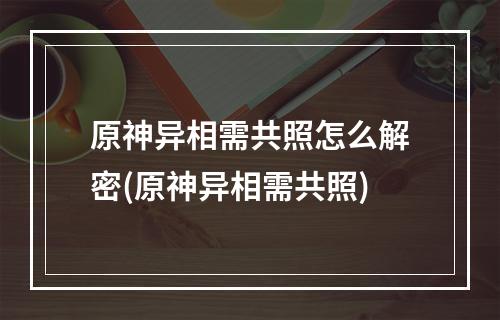 原神异相需共照怎么解密(原神异相需共照)